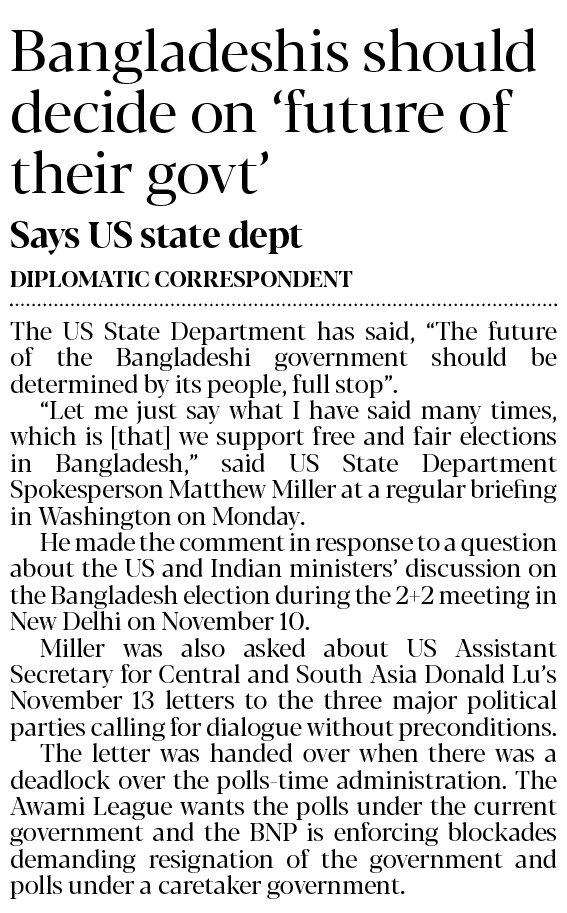 Bangladeshis should decide on 'future of their govt'

Says US state dept

DIPLOMATIC CORRESPONDENT

The US State Department has said, "The future of the Bangladeshi government should be determined by its people, full stop".

"Let me just say what I have said many times, which is [that] we support free and fair elections in Bangladesh," said US State Department Spokesperson Matthew Miller at a regular briefing in Washington on Monday.

He made the comment in response to a question about the US and Indian ministers' discussion on the Bangladesh election during the 2+2 meeting in New Delhi on November 10.

Miller was also asked about US Assistant Secretary for Central and South Asia Donald Lu's November 13 letters to the three major political parties calling for dialogue without preconditions.

The letter was handed over when there was a deadlock over the polls-time administration. The Awami League wants the polls under the current government and the BNP is enforcing blockades demanding resignation of the government and polls under a caretaker government.